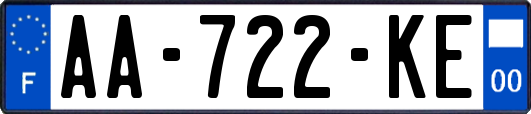 F

AA-722-KE

00